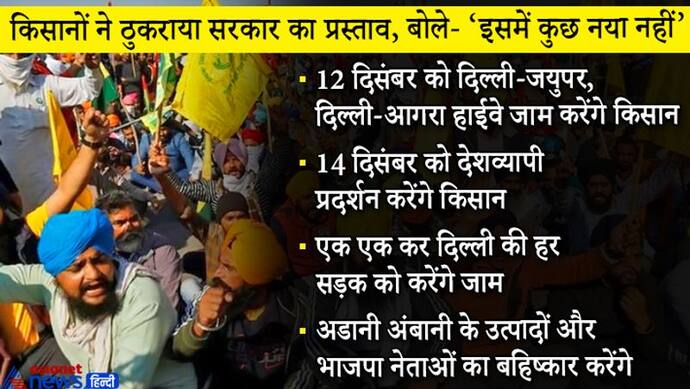 किसानों ने ठुकराया सरकार का प्रस्ताव, बोले- 'इसमें कुछ नया नहीं'

▪ 12 दिसंबर को दिल्ली-जयुपर, दिल्ली-आगरा हाईवे जाम करेंगे किसान

▪ 14 दिसंबर को देशव्यापी प्रदर्शन करेंगे किसान

▪ एक एक कर दिल्ली की हर सड़क को करेंगे जाम

▪ अडानी अंबानी के उत्पादों और भाजपा नेताओं का बहिष्कार करेंगे

asianet news हिन्दी